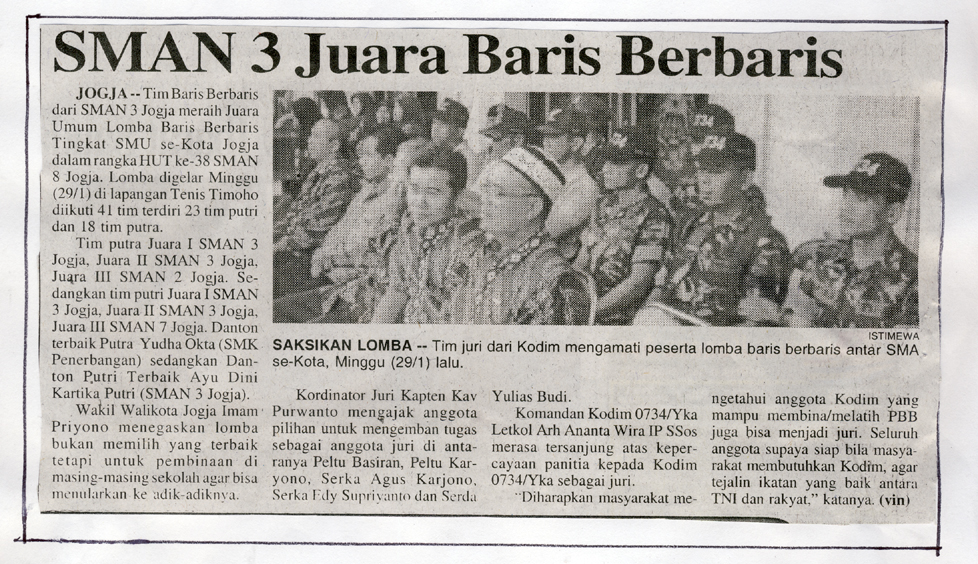 SMAN 3 Juara Baris Berbaris

JOGJA -- Tim Baris Berbaris dari SMAN 3 Jogja meraih Juara Umum Lomba Baris Berbaris Tingkat SMU se-Kota Jogja dalam rangka HUT ke-38 SMAN 8 Jogja. Lomba digelar Minggu (29/1) di lapangan Tenis Timoho diikuti 41 tim terdiri 23 tim putri dan 18 tim putra.

Tim putra Juara I SMAN 3 Jogja, Juara II SMAN 3 Jogja, Juara III SMAN 2 Jogja. Sedangkan tim putri Juara I SMAN 3 Jogja, Juara II SMAN 3 Jogja, Juara III SMAN 7 Jogja. Danton terbaik Putra Yudha Okta (SMK Penerbangan) sedangkan Danton Putri Terbaik Ayu Dini Kartika Putri (SMAN 3 Jogja).

Wakil Walikota Jogja Imam Priyono menegaskan lomba bukan memilih yang terbaik tetapi untuk pembinaan di masing-masing sekolah agar bisa menularkan ke adik-adiknya.

ISTIMEWA

SAKSIKAN LOMBA -- Tim juri dari Kodim mengamati peserta lomba baris berbaris antar SMA se-Kota, Minggu (29/1) lalu.

Kordinator Juri Kapten Kav Purwanto mengajak anggota pilihan untuk mengemban tugas sebagai anggota juri di antaranya Peltu Basiran, Peltu Karyono, Serka Agus Karjono, Serka Edy Supriyanto dan Serda Yulias Budi.

Komandan Kodim 0734/Yka Letkol Arh Ananta Wira IP SSos merasa tersanjung atas kepercayaan panitia kepada Kodim 0734/Yka sebagai juri.

"Diharapkan masyarakat mengetahui anggota Kodim yang mampu membina/melatih PBB juga bisa menjadi juri. Seluruh anggota supaya siap bila masyarakat membutuhkan Kodim, agar tejalin ikatan yang baik antara TNI dan rakyat," katanya. (vin)